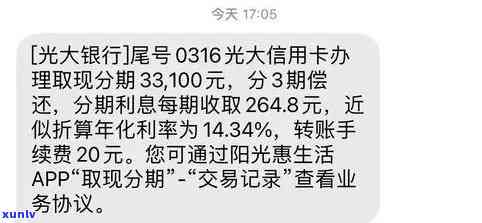 今天 17:05

[光大银行]尾号 0316 光大信用卡办理取现分期 33,100元，分 3 期偿还，分期利息每期收取 264.8元，近似折算年化利率为 14.34%，转账手续费 20元。您可通过阳光惠生活APP“取现分期”-“交易记录”查看业务协议。

xunlv